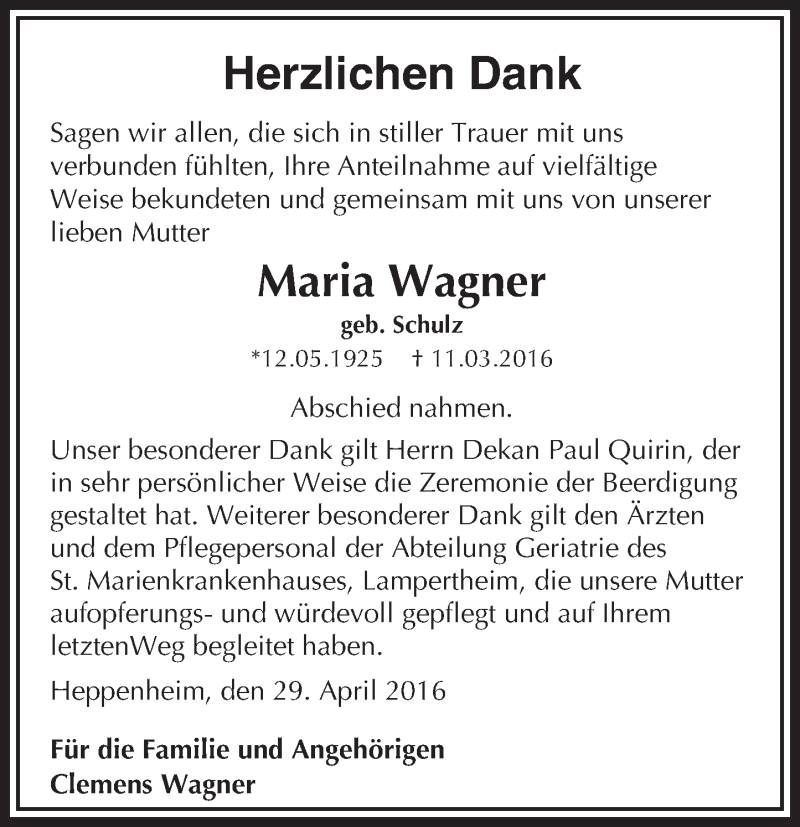 Herzlichen Dank

Sagen wir allen, die sich in stiller Trauer mit uns verbunden fühlten, Ihre Anteilnahme auf vielfältige Weise bekundeten und gemeinsam mit uns von unserer lieben Mutter

Maria Wagner

geb. Schulz

*12.05.1925 † 11.03.2016

Abschied nahmen.

Unser besonderer Dank gilt Herrn Dekan Paul Quirin, der in sehr persönlicher Weise die Zeremonie der Beerdigung gestaltet hat. Weiterer besonderer Dank gilt den Ärzten und dem Pflegepersonal der Abteilung Geriatrie des St. Marienkrankenhauses, Lampertheim, die unsere Mutter aufopferungs- und würdevoll gepflegt und auf Ihrem letztenWeg begleitet haben.

Heppenheim, den 29. April 2016

Für die Familie und Angehörigen
Clemens Wagner